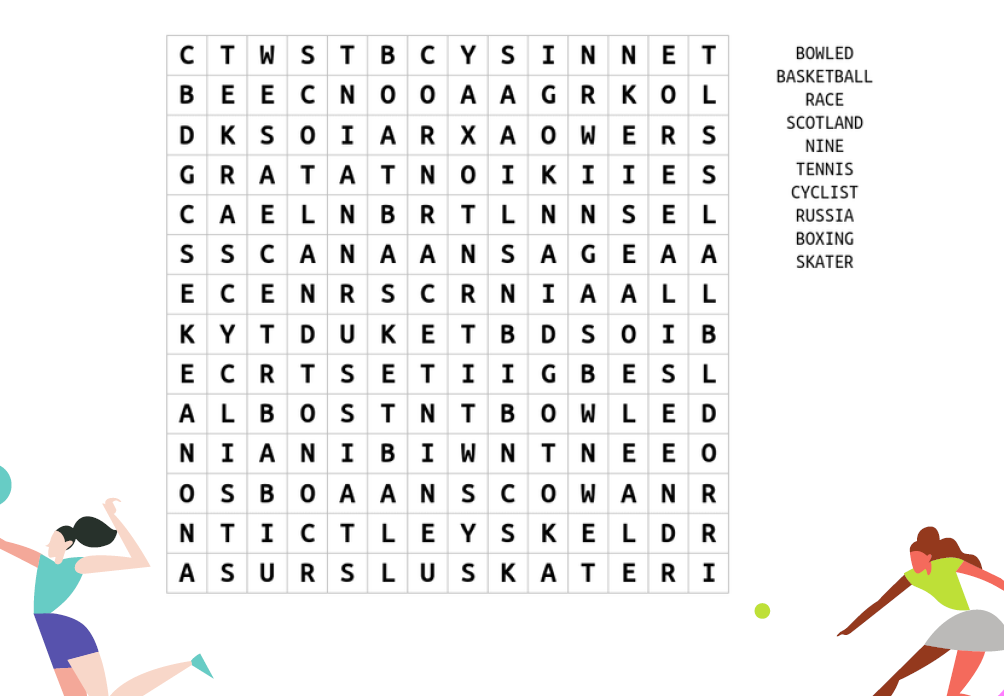 | C | T | W | S | T | B | C | Y | S | I | N | N | E | T |
|---|---|---|---|---|---|---|---|---|---|---|---|---|---|
| B | E | E | C | N | O | O | A | A | G | R | K | O | L |
| D | K | S | O | I | A | R | X | A | O | W | E | R | S |
| G | R | A | T | A | T | N | O | I | K | I | I | E | S |
| C | A | E | L | N | B | R | T | L | N | N | S | E | L |
| S | S | C | A | N | A | A | N | S | A | G | E | A | A |
| E | C | E | N | R | S | C | R | N | I | A | A | L | L |
| K | Y | T | D | U | K | E | T | B | D | S | O | I | B |
| E | C | R | T | S | E | T | I | I | G | B | E | S | L |
| A | L | B | O | S | T | N | T | B | O | W | L | E | D |
| N | I | A | N | I | B | I | W | N | T | N | E | E | O |
| O | S | B | O | A | A | N | S | C | O | W | A | N | R |
| N | T | I | C | T | L | E | Y | S | K | E | L | D | R |
| A | S | U | R | S | L | U | S | K | A | T | E | R | I |

BOWLED
BASKETBALL
RACE
SCOTLAND
NINE
TENNIS
CYCLIST
RUSSIA
BOXING
SKATER